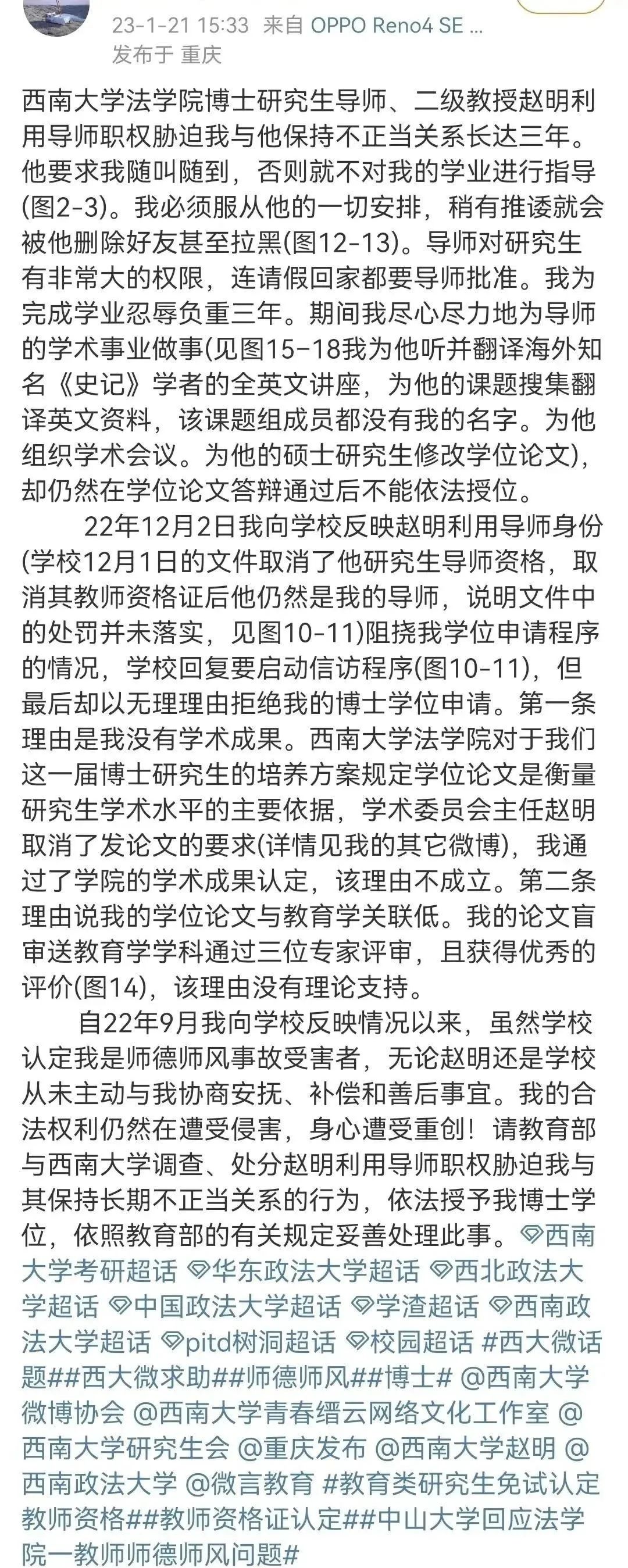 23-1-21 15:33 来自 OPPO Reno4 SE ...
发布于 重庆

西南大学法学院博士研究生导师、二级教授赵明利用导师职权胁迫我与他保持不正当关系长达三年。他要求我随叫随到，否则就不对我的学业进行指导(图2-3)。我必须服从他的一切安排，稍有推诿就会被他删除好友甚至拉黑(图12-13)。导师对研究生有非常大的权限，连请假回家都要导师批准。我为完成学业忍辱负重三年。期间我尽心尽力地为导师的学术事业做事(见图15-18我为他听并翻译海外知名《史记》学者的全英文讲座，为他的课题搜集翻译英文资料，该课题组成员都没有我的名字。为他组织学术会议。为他的硕士研究生修改学位论文)，却仍然在学位论文答辩通过后不能依法授位。

22年12月2日我向学校反映赵明利用导师身份(学校12月1日的文件取消了他研究生导师资格，取消其教师资格证后他仍然是我的导师，说明文件中的处罚并未落实，见图10-11)阻挠我学位申请程序的情况，学校回复要启动信访程序(图10-11)，但最后却以无理理由拒绝我的博士学位申请。第一条理由是我没有学术成果。西南大学法学院对于我们这一届博士研究生的培养方案规定学位论文是衡量研究生学术水平的主要依据，学术委员会主任赵明取消了发论文的要求(详情见我的其它微博)，我通过了学院的学术成果认定，该理由不成立。第二条理由说我的学位论文与教育学关联低。我的论文盲审送教育学学科通过三位专家评审，且获得优秀的评价(图14)，该理由没有理论支持。

自22年9月我向学校反映情况以来，虽然学校认定我是师德师风事故受害者，无论赵明还是学校从未主动与我协商安抚、补偿和善后事宜。我的合法权利仍然在遭受侵害，身心遭受重创！请教育部与西南大学调查、处分赵明利用导师职权胁迫我与其保持长期不正当关系的行为，依法授予我博士学位，依照教育部的有关规定妥善处理此事。西南大学考研超话 华东政法大学超话 西北政法大学超话 中国政法大学超话 学渣超话 西南政法大学超话 pitd树洞超话 校园超话 #西大微话题##西大微求助##师德师风##博士# @西南大学微博协会 @西南大学青春缙云网络文化工作室 @西南大学研究生会 @重庆发布 @西南大学赵明 @西南政法大学 @微言教育 #教育类研究生免试认定教师资格##教师资格证认定##中山大学回应法学院一教师师德师风问题#